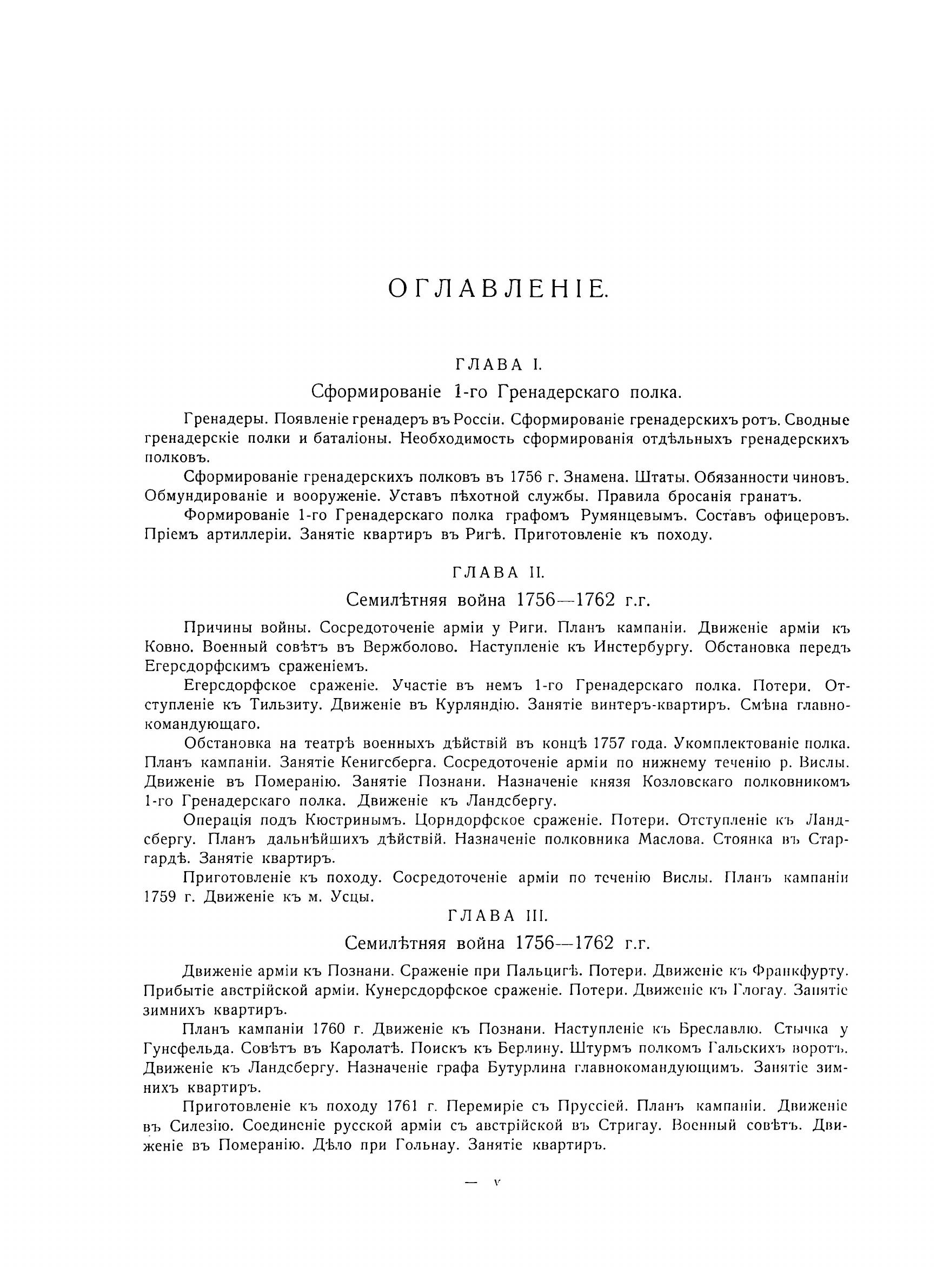 ОГЛАВЛЕНІЕ.

ГЛАВА I.

Сформированіе 1-го Гренадерскаго полка.

Гренадеры. Появленіе гренадеръ въ Россіи. Сформированіе гренадерскихъ ротъ. Сводные гренадерскіе полки и баталіоны. Необходимость сформированія отдѣльныхъ гренадерскихъ полковъ.

Сформированіе гренадерскихъ полковъ въ 1756 г. Знамена. Штаты. Обязанности чиновъ. Обмундированіе и вооруженіе. Уставъ пѣхотной службы. Правила бросанія гранатъ.

Формированіе 1-го Гренадерскаго полка графомъ Румянцевымъ. Составъ офицеровъ. Пріемъ артиллеріи. Занятіе квартиръ въ Ригѣ. Приготовленіе къ походу.

ГЛАВА II.

Семилѣтняя война 1756—1762 г.г.

Причины войны. Сосредоточеніе арміи у Риги. Планъ кампаніи. Движеніе арміи къ Ковно. Военный совѣтъ въ Вержболово. Наступленіе къ Инстербургу. Обстановка передъ Егерсдорфскимъ сраженіемъ.

Егерсдорфское сраженіе. Участіе въ немъ 1-го Гренадерскаго полка. Потери. Отступленіе къ Тильзиту. Движеніе въ Курляндію. Занятіе винтеръ-квартиръ. Смѣна главнокомандующаго.

Обстановка на театрѣ военныхъ дѣйствій въ концѣ 1757 года. Укомплектованіе полка. Планъ кампаніи. Занятіе Кенигсберга. Сосредоточеніе арміи по нижнему теченію р. Вислы. Движеніе въ Померанію. Занятіе Познани. Назначеніе князя Козловскаго полковникомъ 1-го Гренадерскаго полка. Движеніе къ Ландсбергу.

Операція подъ Кюстринымъ. Цорндорфское сраженіе. Потери. Отступленіе къ Ландсбергу. Планъ дальнѣйшихъ дѣйствій. Назначеніе полковника Маслова. Стоянка въ Старгардѣ. Занятіе квартиръ.

Приготовленіе къ походу. Сосредоточеніе арміи по теченію Вислы. Планъ кампаніи 1759 г. Движеніе къ м. Усцы.

ГЛАВА III.

Семилѣтняя война 1756—1762 г.г.

Движеніе арміи къ Познани. Сраженіе при Пальцигѣ. Потери. Движеніе къ Франкфурту. Прибытіе австрійской арміи. Кунерсдорфское сраженіе. Потери. Движеніе къ Глогау. Занятіе зимнихъ квартиръ.

Планъ кампаніи 1760 г. Движеніе къ Познани. Наступленіе къ Бреславлю. Стычка у Гунсфельда. Совѣтъ въ Каролатѣ. Поискъ къ Берлину. Штурмъ полкомъ Гальскихъ воротъ. Движеніе къ Ландсбергу. Назначеніе графа Бутурлина главнокомандующимъ. Занятіе зимнихъ квартиръ.

Приготовленіе къ походу 1761 г. Перемиріе съ Пруссіей. Планъ кампаніи. Движеніе въ Силезію. Соединеніе русской арміи съ австрійской въ Стригау. Военный совѣтъ. Движеніе въ Померанію. Дѣло при Гольнау. Занятіе квартиръ.

— V